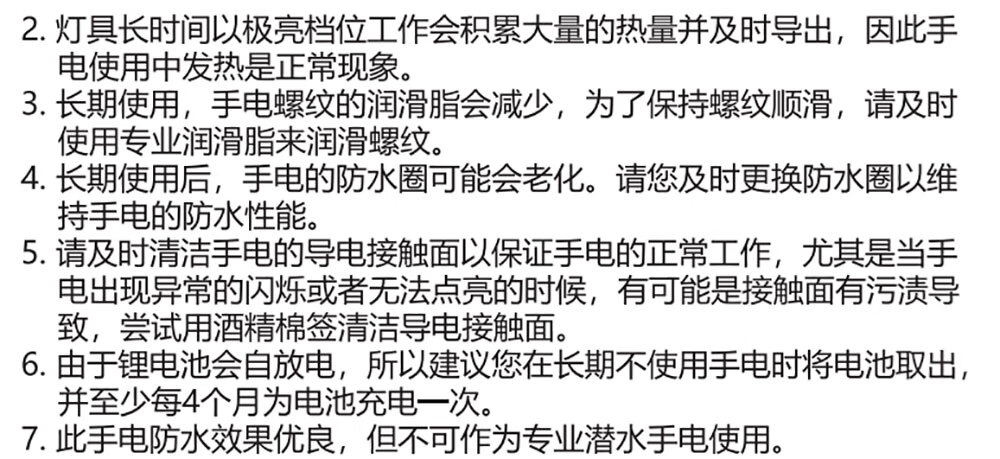 2.灯具长时间以极亮档位工作会积累大量的热量并及时导出，因此手电使用中发热是正常现象。

3.长期使用，手电螺纹的润滑脂会减少，为了保持螺纹顺滑，请及时使用专业润滑脂来润滑螺纹。

4.长期使用后，手电的防水圈可能会老化。请您及时更换防水圈以维持手电的防水性能。

5.请及时清洁手电的导电接触面以保证手电的正常工作，尤其是当手电出现异常的闪烁或者无法点亮的时候，有可能是接触面有污渍导致，尝试用酒精棉签清洁导电接触面。

6.由于锂电池会自放电，所以建议您在长期不使用手电时将电池取出，并至少每4个月为电池充电一次。

7.此手电防水效果优良，但不可作为专业潜水手电使用。